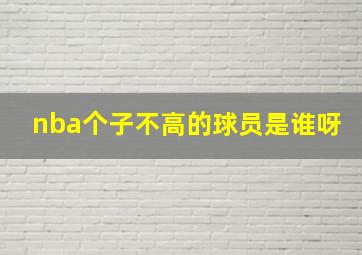 nba个子不高的球员是谁呀